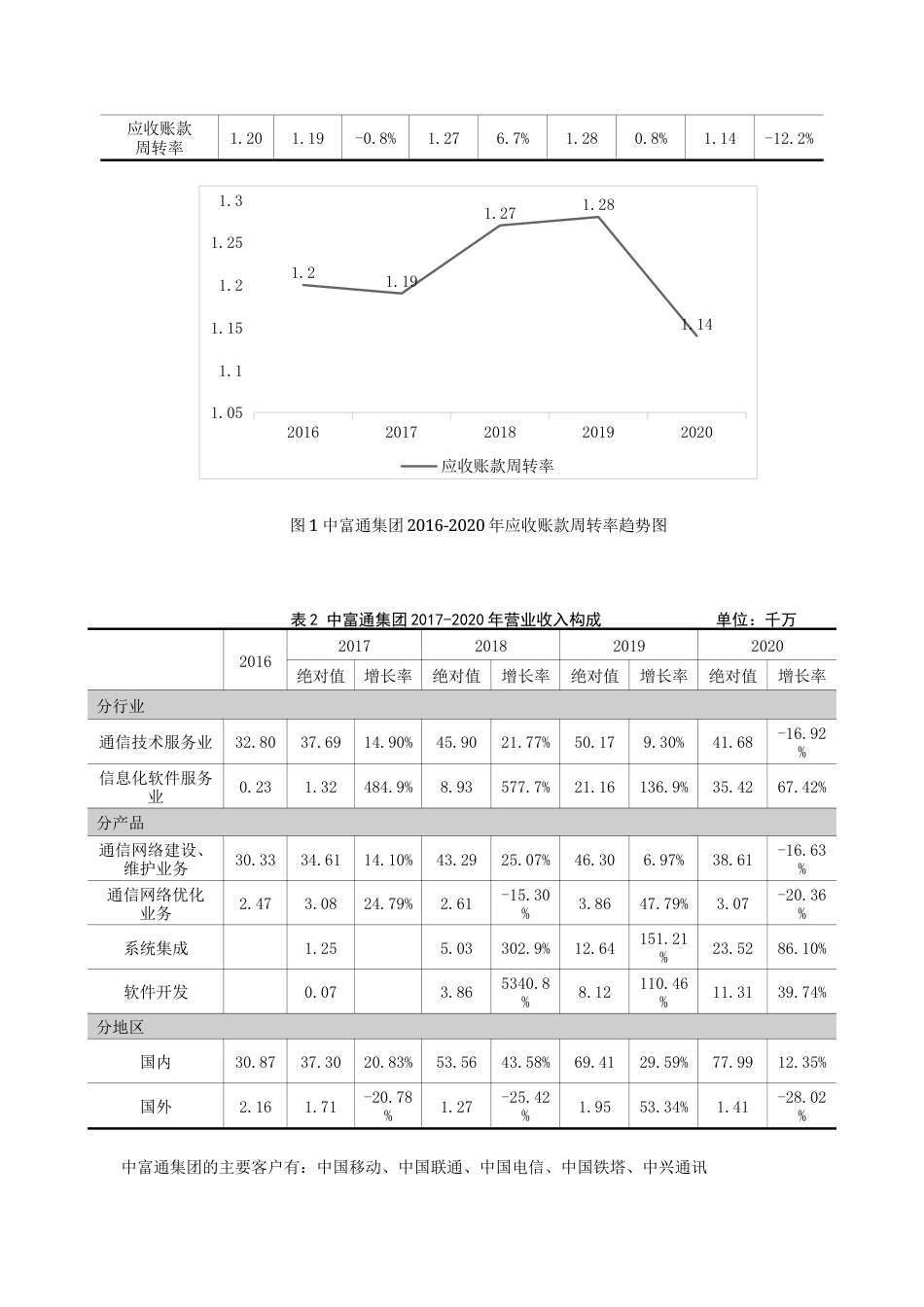 | 应收账款周转率 | 1.20 | 1.19 | -0.8% | 1.27 | 6.7% | 1.28 | 0.8% | 1.14 | -12.2% |
|---|---|---|---|---|---|---|---|---|---|

1.3
1.25
1.2
1.15
1.1
1.05
1.2
1.19
1.27
1.28
1.14
2016
2017
2018
2019
2020
应收账款周转率

图 1 中富通集团 2016-2020 年应收账款周转率趋势图

表 2 中富通集团 2017-2020 年营业收入构成 单位：千万

| | 2016 | 2017 | | 2018 | | 2019 | | 2020 | |
|---|---|---|---|---|---|---|---|---|---|
| | | 绝对值 | 增长率 | 绝对值 | 增长率 | 绝对值 | 增长率 | 绝对值 | 增长率 |
| 分行业 | | | | | | | | | |
| 通信技术服务业 | 32.80 | 37.69 | 14.90% | 45.90 | 21.77% | 50.17 | 9.30% | 41.68 | -16.92% |
| 信息化软件服务业 | 0.23 | 1.32 | 484.9% | 8.93 | 577.7% | 21.16 | 136.9% | 35.42 | 67.42% |
| 分产品 | | | | | | | | | |
| 通信网络建设、维护业务 | 30.33 | 34.61 | 14.10% | 43.29 | 25.07% | 46.30 | 6.97% | 38.61 | -16.63% |
| 通信网络优化业务 | 2.47 | 3.08 | 24.79% | 2.61 | -15.30% | 3.86 | 47.79% | 3.07 | -20.36% |
| 系统集成 | | 1.25 | | 5.03 | 302.9% | 12.64 | 151.21% | 23.52 | 86.10% |
| 软件开发 | | 0.07 | | 3.86 | 5340.8% | 8.12 | 110.46% | 11.31 | 39.74% |
| 分地区 | | | | | | | | | |
| 国内 | 30.87 | 37.30 | 20.83% | 53.56 | 43.58% | 69.41 | 29.59% | 77.99 | 12.35% |
| 国外 | 2.16 | 1.71 | -20.78% | 1.27 | -25.42% | 1.95 | 53.34% | 1.41 | -28.02% |

中富通集团的主要客户有：中国移动、中国联通、中国电信、中国铁塔、中兴通讯